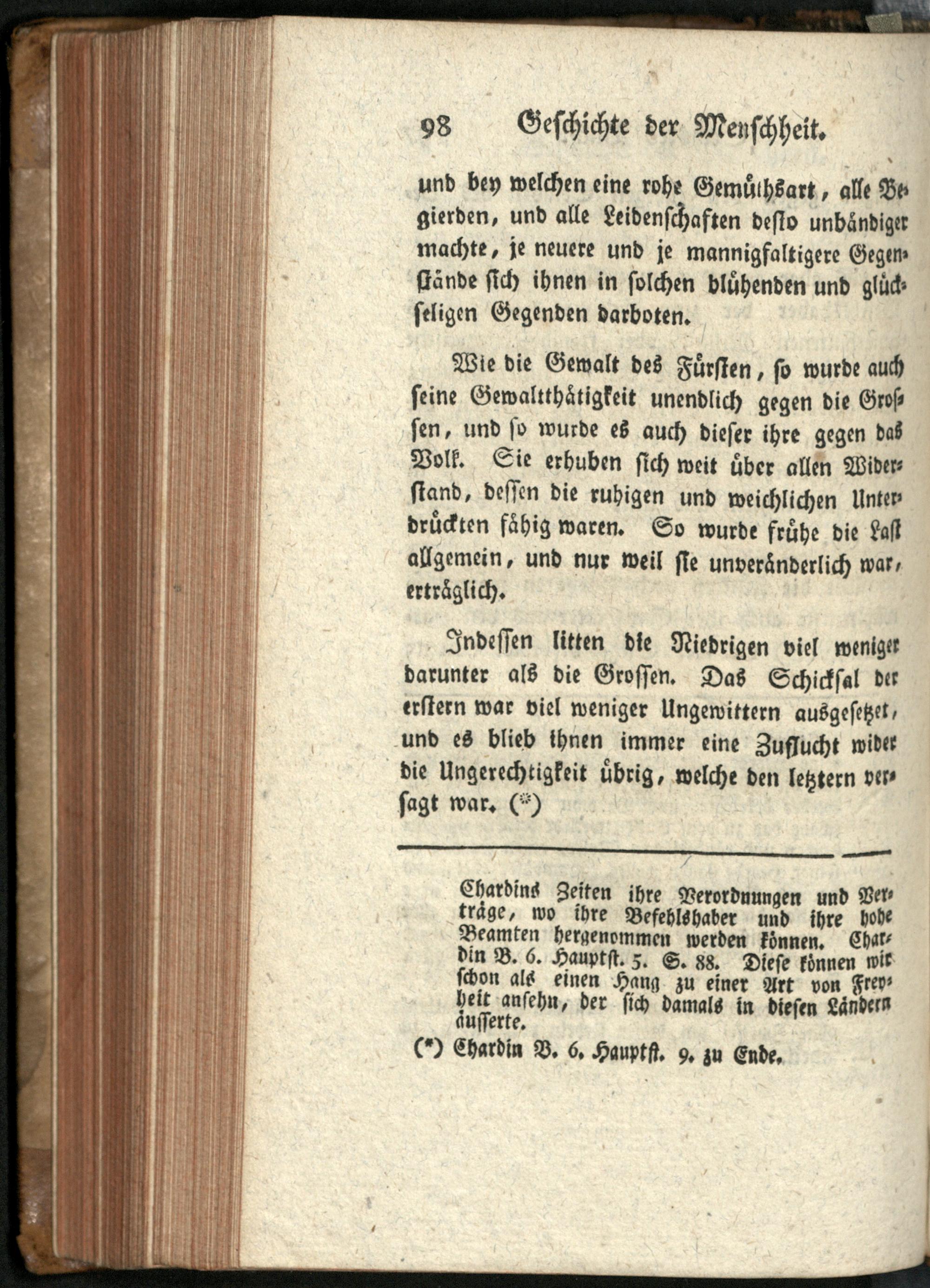 98 Geschichte der Menschheit.

und bey welchen eine rohe Gemüthsart, alle Begierden, und alle Leidenschaften desto unbändiger machte, je neuere und je mannigfaltigere Gegenstände sich ihnen in solchen blühenden und glückseligen Gegenden darboten.

Wie die Gewalt des Fürsten, so wurde auch seine Gewaltthätigkeit unendlich gegen die Grossen, und so wurde es auch dieser ihre gegen das Volk. Sie erhuben sich weit über allen Widerstand, dessen die ruhigen und weichlichen Unterdrückten fähig waren. So wurde frühe die Last allgemein, und nur weil sie unveränderlich war, erträglich.

Indessen litten die Niedrigen viel weniger darunter als die Grossen. Das Schicksal der erstern war viel weniger Ungewittern ausgesetzet, und es blieb ihnen immer eine Zuflucht wider die Ungerechtigkeit übrig, welche den letztern versagt war. (*)

Chardins Zeiten ihre Verordnungen und Verträge, wo ihre Befehlshaber und ihre hohe Beamten hergenommen werden können. Chardin B. 6. Hauptst. 5. S. 88. Diese können wir schon als einen Hang zu einer Art von Freyheit ansehn, der sich damals in diesen Ländern äusserte.

(*) Chardin B. 6. Hauptst. 9. zu Ende.